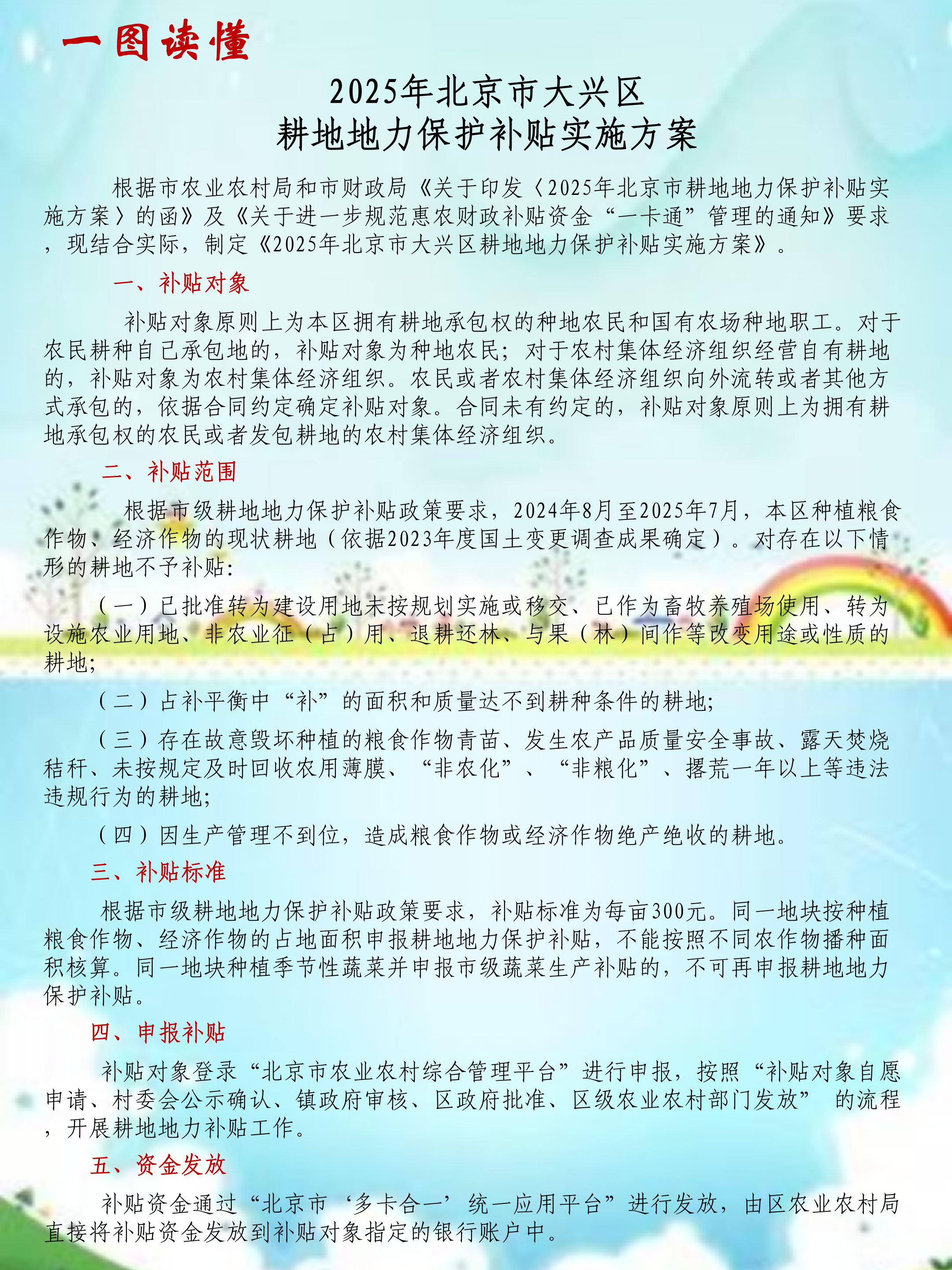 一图读懂

2025年北京市大兴区
耕地地力保护补贴实施方案

根据市农业农村局和市财政局《关于印发〈2025年北京市耕地地力保护补贴实施方案〉的函》及《关于进一步规范惠农财政补贴资金“一卡通”管理的通知》要求，现结合实际，制定《2025年北京市大兴区耕地地力保护补贴实施方案》。

一、补贴对象

补贴对象原则上为本区拥有耕地承包权的种地农民和国有农场种地职工。对于农民耕种自己承包地的，补贴对象为种地农民；对于农村集体经济组织经营自有耕地的，补贴对象为农村集体经济组织。农民或者农村集体经济组织向外流转或者其他方式承包的，依据合同约定确定补贴对象。合同未有约定的，补贴对象原则上为拥有耕地承包权的农民或者发包耕地的农村集体经济组织。

二、补贴范围

根据市级耕地地力保护补贴政策要求，2024年8月至2025年7月，本区种植粮食作物、经济作物的现状耕地（依据2023年度国土变更调查成果确定）。对存在以下情形的耕地不予补贴:

（一）已批准转为建设用地未按规划实施或移交、已作为畜牧养殖场使用、转为设施农业用地、非农业征（占）用、退耕还林、与果（林）间作等改变用途或性质的耕地;

（二）占补平衡中“补”的面积和质量达不到耕种条件的耕地;

（三）存在故意毁坏种植的粮食作物青苗、发生农产品质量安全事故、露天焚烧秸秆、未按规定及时回收农用薄膜、“非农化”、“非粮化”、撂荒一年以上等违法违规行为的耕地;

（四）因生产管理不到位，造成粮食作物或经济作物绝产绝收的耕地。

三、补贴标准

根据市级耕地地力保护补贴政策要求，补贴标准为每亩300元。同一地块按种植粮食作物、经济作物的占地面积申报耕地地力保护补贴，不能按照不同农作物播种面积核算。同一地块种植季节性蔬菜并申报市级蔬菜生产补贴的，不可再申报耕地地力保护补贴。

四、申报补贴

补贴对象登录“北京市农业农村综合管理平台”进行申报，按照“补贴对象自愿申请、村委会公示确认、镇政府审核、区政府批准、区级农业农村部门发放” 的流程，开展耕地地力补贴工作。

五、资金发放

补贴资金通过“北京市‘多卡合一’统一应用平台”进行发放，由区农业农村局直接将补贴资金发放到补贴对象指定的银行账户中。